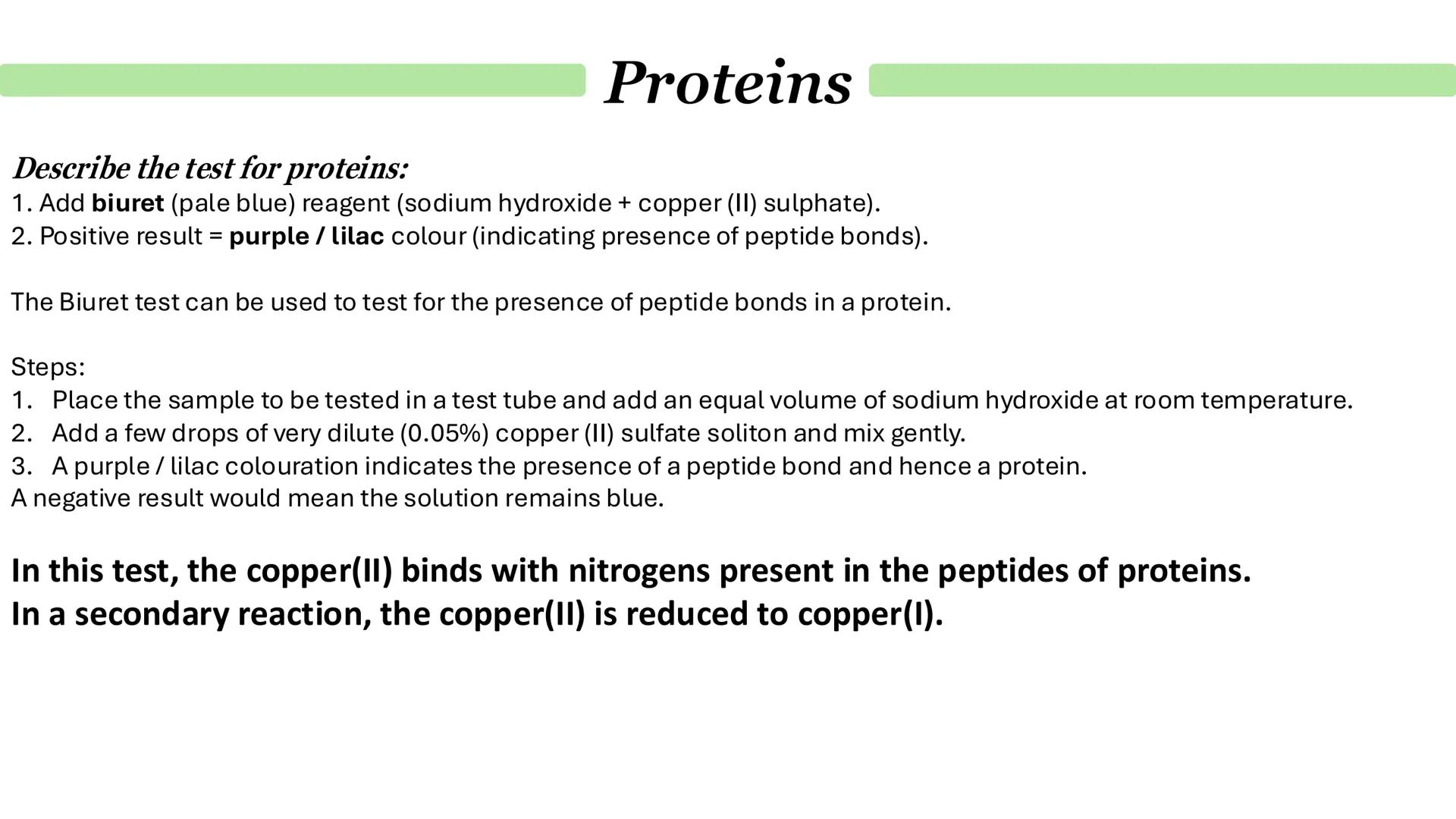 Proteins

Describe the test for proteins:
1. Add biuret (pale blue) reagent (sodium hydroxide + copper (II) sulphate).
2. Positive result = purple / lilac colour (indicating presence of peptide bonds).

The Biuret test can be used to test for the presence of peptide bonds in a protein.

Steps:
1. Place the sample to be tested in a test tube and add an equal volume of sodium hydroxide at room temperature.
2. Add a few drops of very dilute (0.05%) copper (II) sulfate soliton and mix gently.
3. A purple / lilac colouration indicates the presence of a peptide bond and hence a protein.
A negative result would mean the solution remains blue.

In this test, the copper(II) binds with nitrogens present in the peptides of proteins.
In a secondary reaction, the copper(II) is reduced to copper(I).